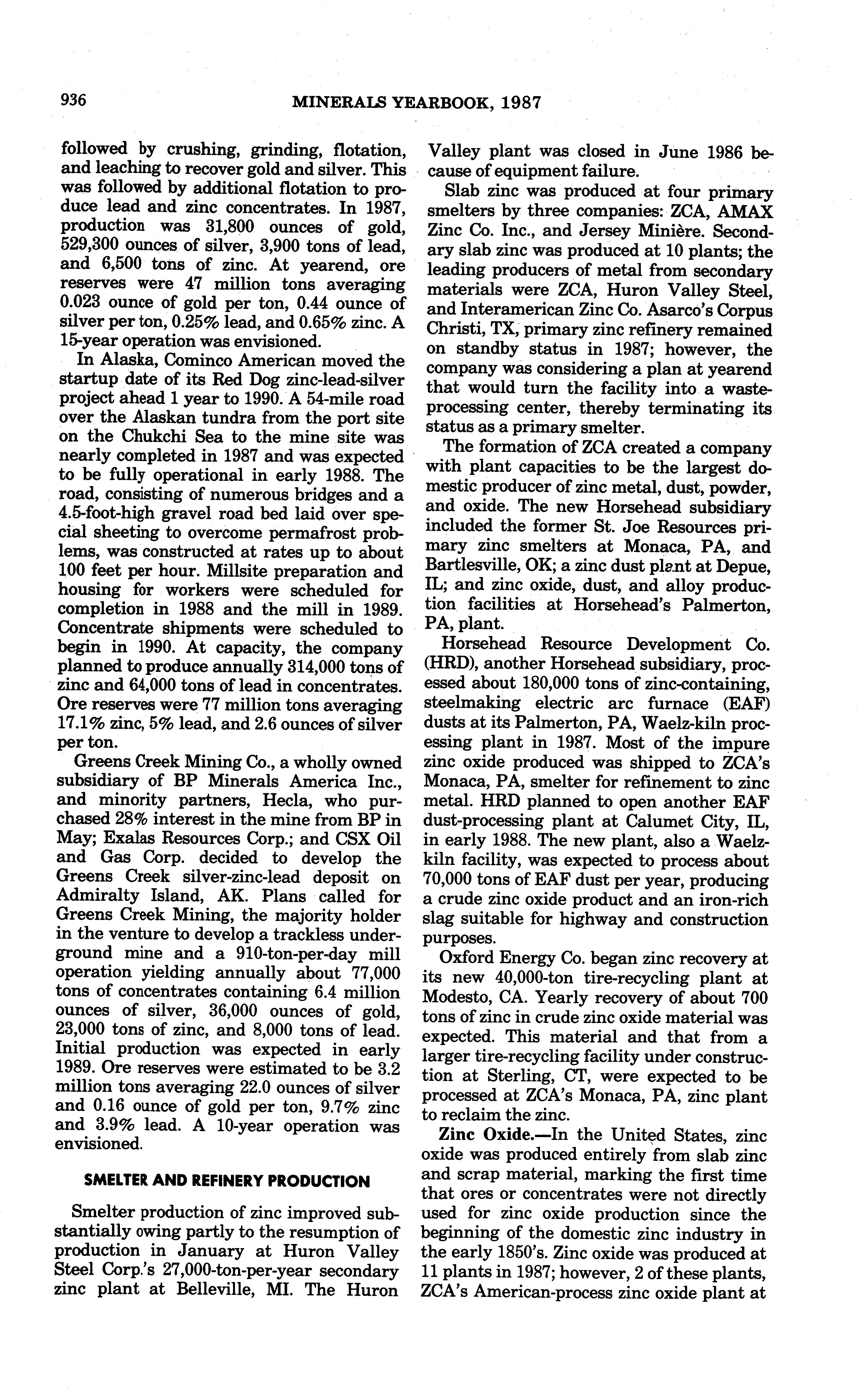 936 MINERALS YEARBOOK, 1987

followed by crushing, grinding, flotation, and leaching to recover gold and silver. This was followed by additional flotation to produce lead and zinc concentrates. In 1987, production was 31,800 ounces of gold, 529,300 ounces of silver, 3,900 tons of lead, and 6,500 tons of zinc. At yearend, ore reserves were 47 million tons averaging 0.023 ounce of gold per ton, 0.44 ounce of silver per ton, 0.25% lead, and 0.65% zinc. A 15-year operation was envisioned.

In Alaska, Cominco American moved the startup date of its Red Dog zinc-lead-silver project ahead 1 year to 1990. A 54-mile road over the Alaskan tundra from the port site on the Chukchi Sea to the mine site was nearly completed in 1987 and was expected to be fully operational in early 1988. The road, consisting of numerous bridges and a 4.5-foot-high gravel road bed laid over special sheeting to overcome permafrost problems, was constructed at rates up to about 100 feet per hour. Millsite preparation and housing for workers were scheduled for completion in 1988 and the mill in 1989. Concentrate shipments were scheduled to begin in 1990. At capacity, the company planned to produce annually 314,000 tons of zinc and 64,000 tons of lead in concentrates. Ore reserves were 77 million tons averaging 17.1% zinc, 5% lead, and 2.6 ounces of silver per ton.

Greens Creek Mining Co., a wholly owned subsidiary of BP Minerals America Inc., and minority partners, Hecla, who purchased 28% interest in the mine from BP in May; Exalas Resources Corp.; and CSX Oil and Gas Corp. decided to develop the Greens Creek silver-zinc-lead deposit on Admiralty Island, AK. Plans called for Greens Creek Mining, the majority holder in the venture to develop a trackless underground mine and a 910-ton-per-day mill operation yielding annually about 77,000 tons of concentrates containing 6.4 million ounces of silver, 36,000 ounces of gold, 23,000 tons of zinc, and 8,000 tons of lead. Initial production was expected in early 1989. Ore reserves were estimated to be 3.2 million tons averaging 22.0 ounces of silver and 0.16 ounce of gold per ton, 9.7% zinc and 3.9% lead. A 10-year operation was envisioned.

SMELTER AND REFINERY PRODUCTION

Smelter production of zinc improved substantially owing partly to the resumption of production in January at Huron Valley Steel Corp.'s 27,000-ton-per-year secondary zinc plant at Belleville, MI. The Huron Valley plant was closed in June 1986 because of equipment failure.

Slab zinc was produced at four primary smelters by three companies: ZCA, AMAX Zinc Co. Inc., and Jersey Minière. Secondary slab zinc was produced at 10 plants; the leading producers of metal from secondary materials were ZCA, Huron Valley Steel, and Interamerican Zinc Co. Asarco's Corpus Christi, TX, primary zinc refinery remained on standby status in 1987; however, the company was considering a plan at yearend that would turn the facility into a waste-processing center, thereby terminating its status as a primary smelter.

The formation of ZCA created a company with plant capacities to be the largest domestic producer of zinc metal, dust, powder, and oxide. The new Horsehead subsidiary included the former St. Joe Resources primary zinc smelters at Monaca, PA, and Bartlesville, OK; a zinc dust plant at Depue, IL; and zinc oxide, dust, and alloy production facilities at Horsehead's Palmerton, PA, plant.

Horsehead Resource Development Co. (HRD), another Horsehead subsidiary, processed about 180,000 tons of zinc-containing, steelmaking electric arc furnace (EAF) dusts at its Palmerton, PA, Waelz-kiln processing plant in 1987. Most of the impure zinc oxide produced was shipped to ZCA's Monaca, PA, smelter for refinement to zinc metal. HRD planned to open another EAF dust-processing plant at Calumet City, IL, in early 1988. The new plant, also a Waelz-kiln facility, was expected to process about 70,000 tons of EAF dust per year, producing a crude zinc oxide product and an iron-rich slag suitable for highway and construction purposes.

Oxford Energy Co. began zinc recovery at its new 40,000-ton tire-recycling plant at Modesto, CA. Yearly recovery of about 700 tons of zinc in crude zinc oxide material was expected. This material and that from a larger tire-recycling facility under construction at Sterling, CT, were expected to be processed at ZCA's Monaca, PA, zinc plant to reclaim the zinc.

Zinc Oxide.—In the United States, zinc oxide was produced entirely from slab zinc and scrap material, marking the first time that ores or concentrates were not directly used for zinc oxide production since the beginning of the domestic zinc industry in the early 1850's. Zinc oxide was produced at 11 plants in 1987; however, 2 of these plants, ZCA's American-process zinc oxide plant at